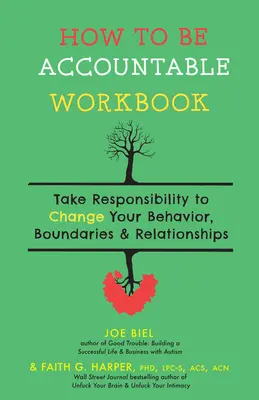 HOW TO BE ACCOUNTABLE WORKBOOK

Take Responsibility to Change Your Behavior, Boundaries & Relationships

JOE BIEL
author of Good Trouble: Building a Successful Life & Business with Autism

& FAITH G. HARPER, PHD, LPC-S, ACS, ACN
Wall Street Journal bestselling author of Unfuck Your Brain & Unfuck Your Intimacy